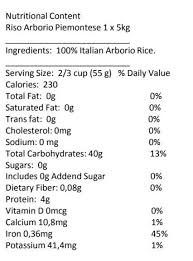 Nutritional Content
Riso Arborio Piemontese 1 x 5kg

Ingredients: 100% Italian Arborio Rice.

Serving Size: 2/3 cup (55 g) % Daily Value
Calories: 230
Total Fat: 0g 0%
Saturated Fat: 0g 0%
Trans fat: 0g 0%
Cholesterol: 0mg 0%
Sodium: 0 mg 0%
Total Carbohydrates: 40g 13%
Sugars: 0g
Includes 0g Addend Sugar 0%
Dietary Fiber: 0,08g 0%
Protein: 4g
Vitamin D 0mcg 0%
Calcium 10,8mg 1%
Iron 0,36mg 45%
Potassium 41,4mg 1%